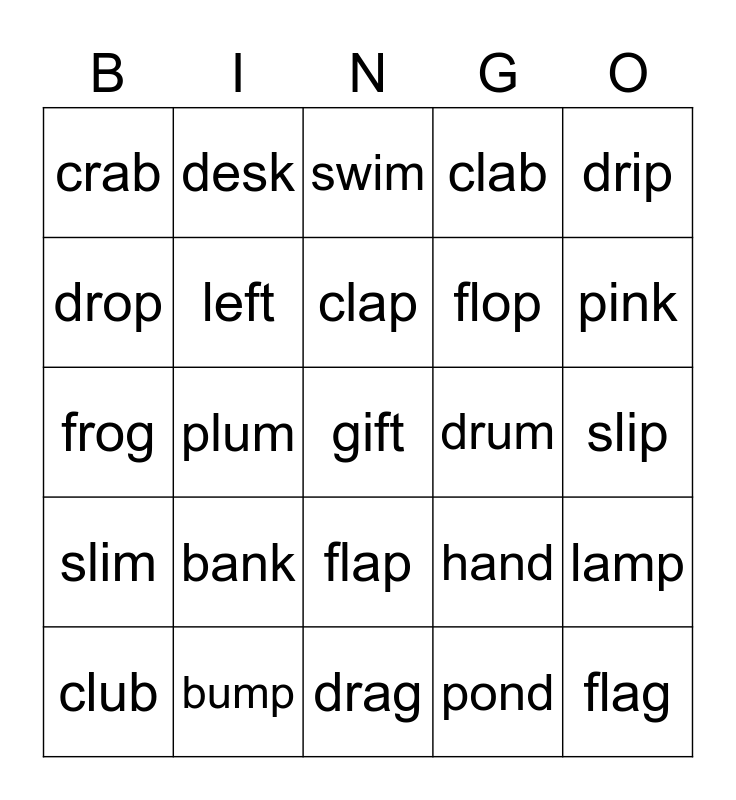 | B | I | N | G | O |
|---|---|---|---|---|
| crab | desk | swim | clab | drip |
| drop | left | clap | flop | pink |
| frog | plum | gift | drum | slip |
| slim | bank | flap | hand | lamp |
| club | bump | drag | pond | flag |